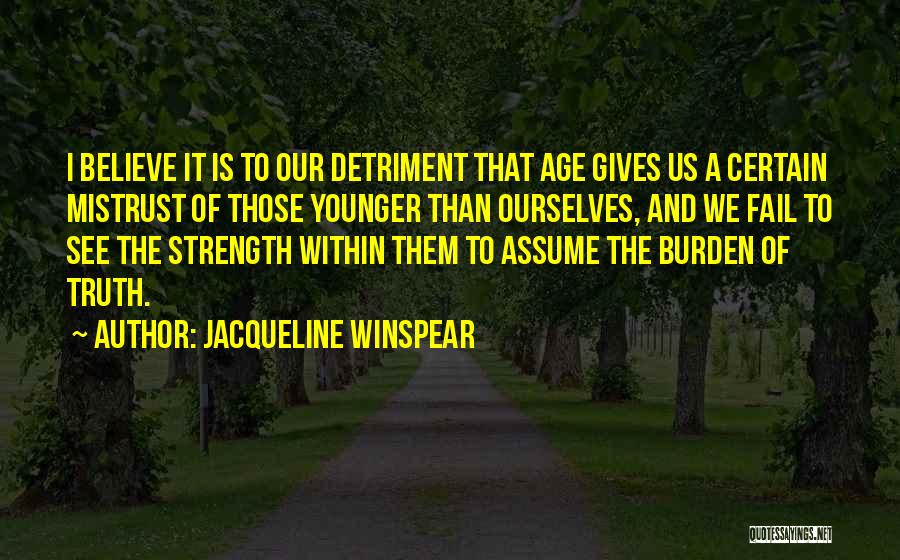 I BELIEVE IT IS TO OUR DETRIMENT THAT AGE GIVES US A CERTAIN MISTRUST OF THOSE YOUNGER THAN OURSELVES, AND WE FAIL TO SEE THE STRENGTH WITHIN THEM TO ASSUME THE BURDEN OF TRUTH.

~ AUTHOR: JACQUELINE WINSPEAR

QUOTESSAYINGS.NET